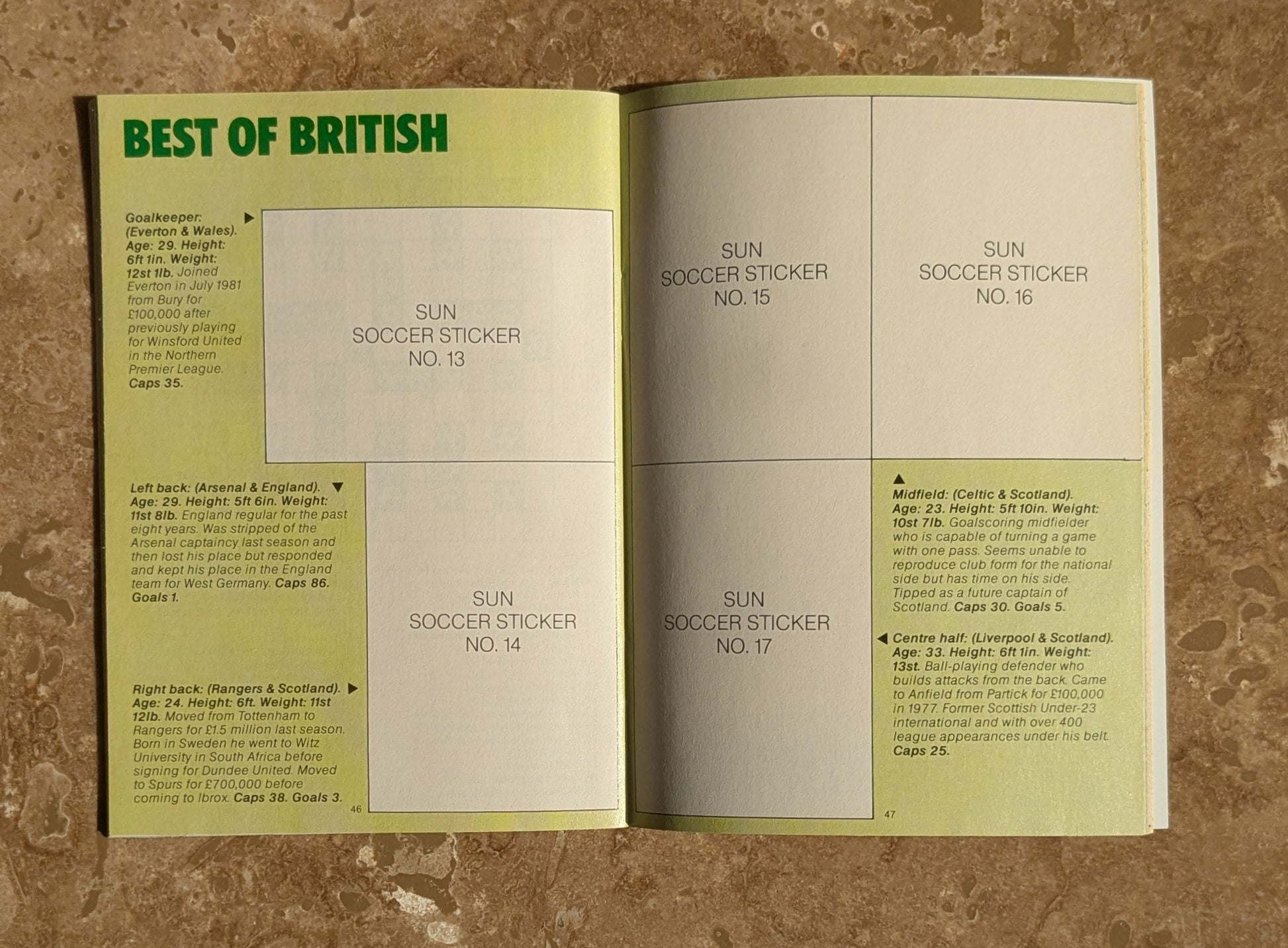 BEST OF BRITISH

Goalkeeper: (Everton & Wales). Age: 29. Height: 6ft 1in. Weight: 12st 1lb. Joined Everton in July 1981 from Bury for £100,000 after previously playing for Winsford United in the Northern Premier League. Caps 35.

SUN
SOCCER STICKER
NO. 13

Left back: (Arsenal & England). Age: 29. Height: 5ft 6in. Weight: 11st 8lb. England regular for the past eight years. Was stripped of the Arsenal captaincy last season and then lost his place but responded and kept his place in the England team for West Germany. Caps 86. Goals 1.

SUN
SOCCER STICKER
NO. 14

Right back: (Rangers & Scotland). Age: 24. Height: 6ft. Weight: 11st 12lb. Moved from Tottenham to Rangers for £1.5 million last season. Born in Sweden he went to Witz University in South Africa before signing for Dundee United. Moved to Spurs for £700,000 before coming to Ibrox. Caps 38. Goals 3.

46

SUN
SOCCER STICKER
NO. 15

SUN
SOCCER STICKER
NO. 16

SUN
SOCCER STICKER
NO. 17

Midfield: (Celtic & Scotland). Age: 23. Height: 5ft 10in. Weight: 10st 7lb. Goalscoring midfielder who is capable of turning a game with one pass. Seems unable to reproduce club form for the national side but has time on his side. Tipped as a future captain of Scotland. Caps 30. Goals 5.

Centre half: (Liverpool & Scotland). Age: 33. Height: 6ft 1in. Weight: 13st. Ball-playing defender who builds attacks from the back. Came to Anfield from Partick for £100,000 in 1977. Former Scottish Under-23 international and with over 400 league appearances under his belt. Caps 25.

47